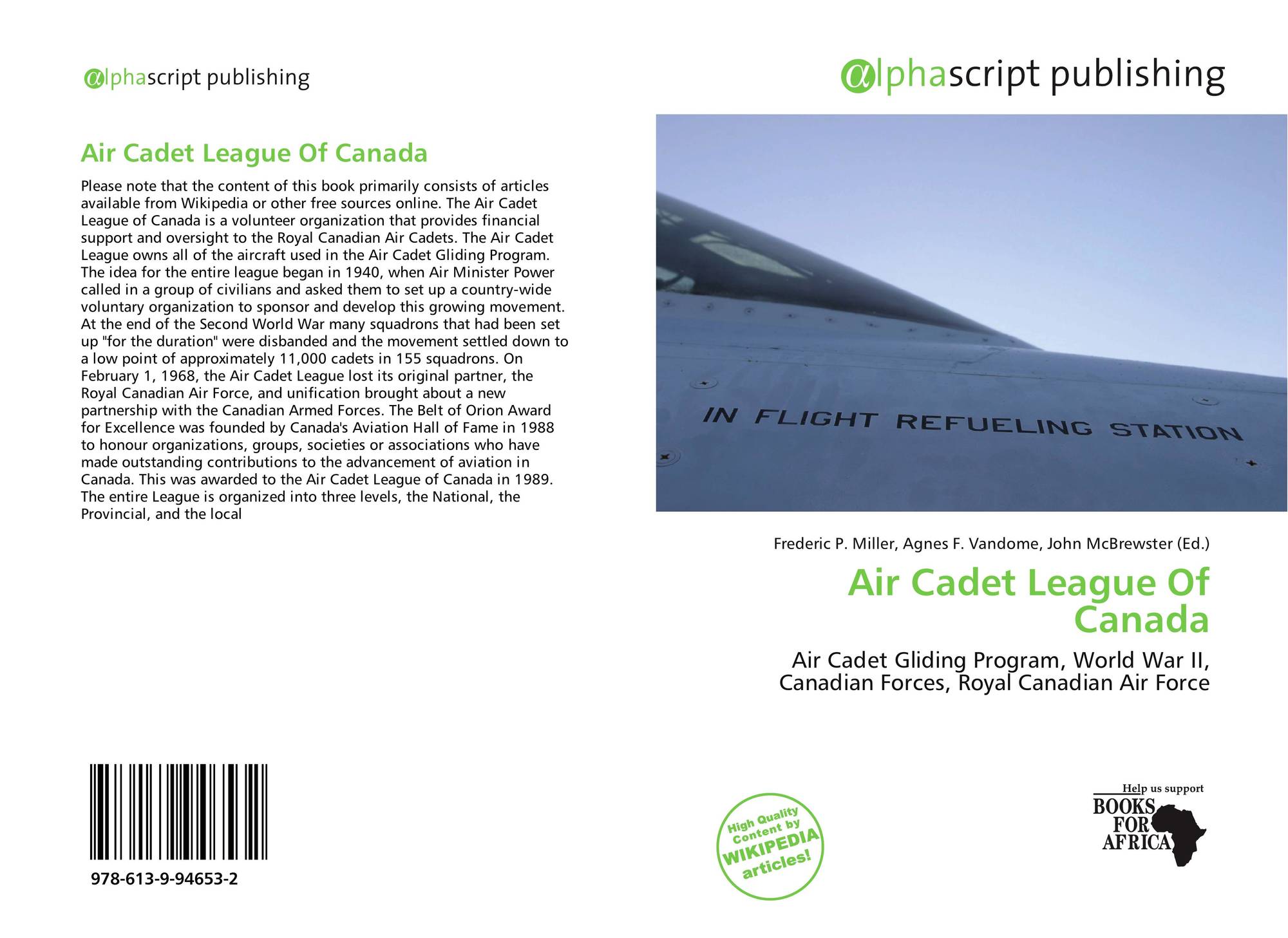 alphascript publishing

Air Cadet League Of Canada

Please note that the content of this book primarily consists of articles available from Wikipedia or other free sources online. The Air Cadet League of Canada is a volunteer organization that provides financial support and oversight to the Royal Canadian Air Cadets. The Air Cadet League owns all of the aircraft used in the Air Cadet Gliding Program. The idea for the entire league began in 1940, when Air Minister Power called in a group of civilians and asked them to set up a country-wide voluntary organization to sponsor and develop this growing movement. At the end of the Second World War many squadrons that had been set up "for the duration" were disbanded and the movement settled down to a low point of approximately 11,000 cadets in 155 squadrons. On February 1, 1968, the Air Cadet League lost its original partner, the Royal Canadian Air Force, and unification brought about a new partnership with the Canadian Armed Forces. The Belt of Orion Award for Excellence was founded by Canada's Aviation Hall of Fame in 1988 to honour organizations, groups, societies or associations who have made outstanding contributions to the advancement of aviation in Canada. This was awarded to the Air Cadet League of Canada in 1989. The entire League is organized into three levels, the National, the Provincial, and the local

978-613-9-94653-2

alphascript publishing

IN FLIGHT REFUELING STATION

Frederic P. Miller, Agnes F. Vandome, John McBrewster (Ed.)

Air Cadet League Of Canada

Air Cadet Gliding Program, World War II, Canadian Forces, Royal Canadian Air Force

High Quality Content by WIKIPEDIA articles!

Help us support
BOOKS FOR AFRICA